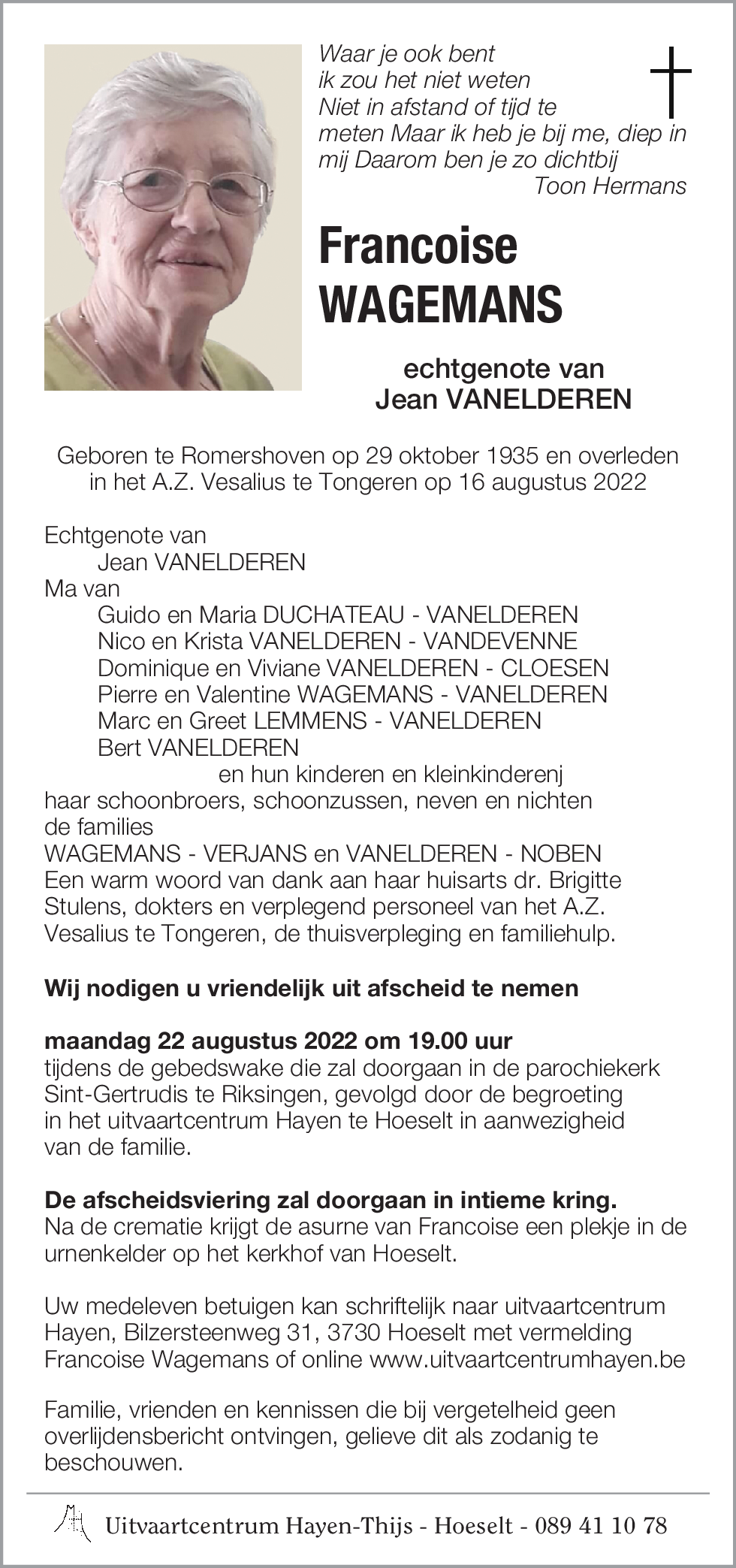 Waar je ook bent
ik zou het niet weten
Niet in afstand of tijd te
meten Maar ik heb je bij me, diep in
mij Daarom ben je zo dichtbij
Toon Hermans

Francoise
WAGEMANS

echtgenote van
Jean VANELDEREN

Geboren te Romershoven op 29 oktober 1935 en overleden in het A.Z. Vesalius te Tongeren op 16 augustus 2022

Echtgenote van
Jean VANELDEREN
Ma van
Guido en Maria DUCHATEAU - VANELDEREN
Nico en Krista VANELDEREN - VANDEVENNE
Dominique en Viviane VANELDEREN - CLOESEN
Pierre en Valentine WAGEMANS - VANELDEREN
Marc en Greet LEMMENS - VANELDEREN
Bert VANELDEREN
en hun kinderen en kleinkinderenj
haar schoonbroers, schoonzussen, neven en nichten
de families
WAGEMANS - VERJANS en VANELDEREN - NOBEN
Een warm woord van dank aan haar huisarts dr. Brigitte Stulens, dokters en verplegend personeel van het A.Z. Vesalius te Tongeren, de thuisverpleging en familiehulp.

Wij nodigen u vriendelijk uit afscheid te nemen

maandag 22 augustus 2022 om 19.00 uur
tijdens de gebedswake die zal doorgaan in de parochiekerk Sint-Gertrudis te Riksingen, gevolgd door de begroeting in het uitvaartcentrum Hayen te Hoeselt in aanwezigheid van de familie.

De afscheidsviering zal doorgaan in intieme kring.
Na de crematie krijgt de asurne van Francoise een plekje in de urnenkelder op het kerkhof van Hoeselt.

Uw medeleven betuigen kan schriftelijk naar uitvaartcentrum Hayen, Bilzersteenweg 31, 3730 Hoeselt met vermelding Francoise Wagemans of online www.uitvaartcentrumhayen.be

Familie, vrienden en kennissen die bij vergetelheid geen overlijdensbericht ontvingen, gelieve dit als zodanig te beschouwen.

Uitvaartcentrum Hayen-Thijs - Hoeselt - 089 41 10 78